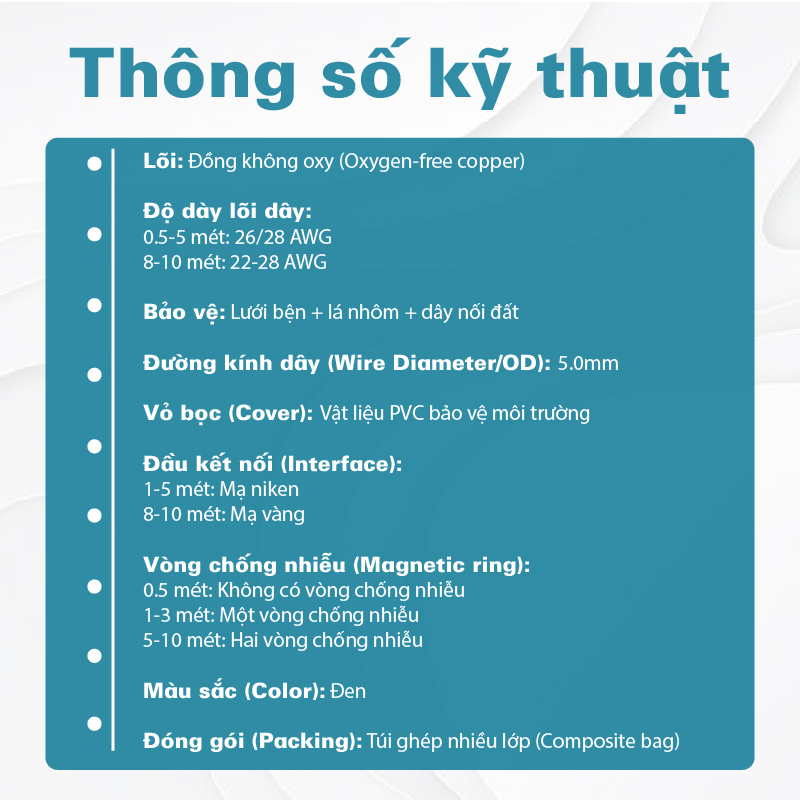 Thông số kỹ thuật

Lõi: Đồng không oxy (Oxygen-free copper)

Độ dày lõi dây:
0.5-5 mét: 26/28 AWG
8-10 mét: 22-28 AWG

Bảo vệ: Lưới bện + lá nhôm + dây nối đất

Đường kính dây (Wire Diameter/OD): 5.0mm

Vỏ bọc (Cover): Vật liệu PVC bảo vệ môi trường

Đầu kết nối (Interface):
1-5 mét: Mạ niken
8-10 mét: Mạ vàng

Vòng chống nhiễu (Magnetic ring):
0.5 mét: Không có vòng chống nhiễu
1-3 mét: Một vòng chống nhiễu
5-10 mét: Hai vòng chống nhiễu

Màu sắc (Color): Đen

Đóng gói (Packing): Túi ghép nhiều lớp (Composite bag)